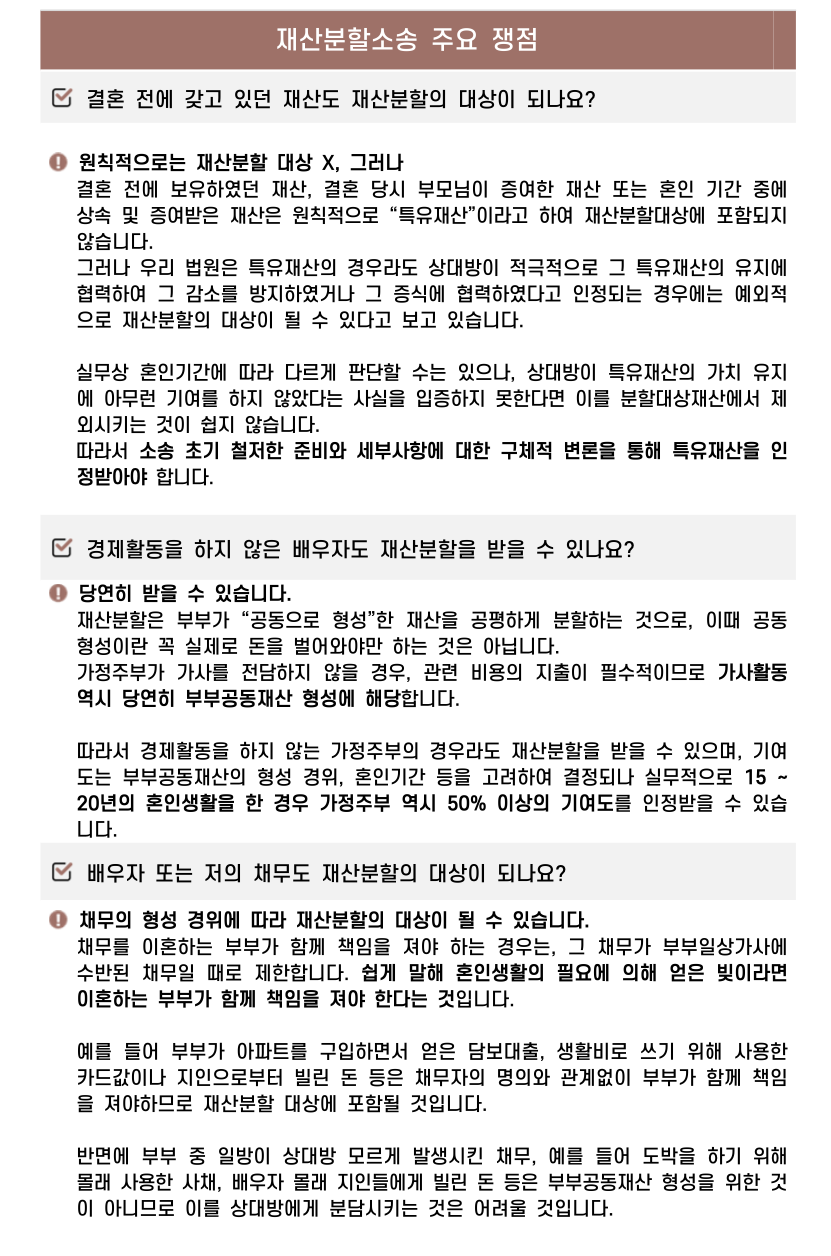 재산분할소송 주요 쟁점

결혼 전에 갖고 있던 재산도 재산분할의 대상이 되나요?

원칙적으로는 재산분할 대상 X, 그러나
결혼 전에 보유하였던 재산, 결혼 당시 부모님이 증여한 재산 또는 혼인 기간 중에 상속 및 증여받은 재산은 원칙적으로 "특유재산"이라고 하여 재산분할대상에 포함되지 않습니다.
그러나 우리 법원은 특유재산의 경우라도 상대방이 적극적으로 그 특유재산의 유지에 협력하여 그 감소를 방지하였거나 그 증식에 협력하였다고 인정되는 경우에는 예외적으로 재산분할의 대상이 될 수 있다고 보고 있습니다.

실무상 혼인기간에 따라 다르게 판단할 수는 있으나, 상대방이 특유재산의 가치 유지에 아무런 기여를 하지 않았다는 사실을 입증하지 못한다면 이를 분할대상재산에서 제외시키는 것이 쉽지 않습니다.
따라서 소송 초기 철저한 준비와 세부사항에 대한 구체적 변론을 통해 특유재산을 인정받아야 합니다.

경제활동을 하지 않은 배우자도 재산분할을 받을 수 있나요?

당연히 받을 수 있습니다.
재산분할은 부부가 "공동으로 형성"한 재산을 공평하게 분할하는 것으로, 이때 공동 형성이란 꼭 실제로 돈을 벌어와야만 하는 것은 아닙니다.
가정주부가 가사를 전담하지 않을 경우, 관련 비용의 지출이 필수적이므로 가사활동 역시 당연히 부부공동재산 형성에 해당합니다.

따라서 경제활동을 하지 않는 가정주부의 경우라도 재산분할을 받을 수 있으며, 기여도는 부부공동재산의 형성 경위, 혼인기간 등을 고려하여 결정되나 실무적으로 15 ~ 20년의 혼인생활을 한 경우 가정주부 역시 50% 이상의 기여도를 인정받을 수 있습니다.

배우자 또는 저의 채무도 재산분할의 대상이 되나요?

채무의 형성 경위에 따라 재산분할의 대상이 될 수 있습니다.
채무를 이혼하는 부부가 함께 책임을 져야 하는 경우는, 그 채무가 부부일상가사에 수반된 채무일 때로 제한합니다. 쉽게 말해 혼인생활의 필요에 의해 얻은 빚이라면 이혼하는 부부가 함께 책임을 져야 한다는 것입니다.

예를 들어 부부가 아파트를 구입하면서 얻은 담보대출, 생활비로 쓰기 위해 사용한 카드값이나 지인으로부터 빌린 돈 등은 채무자의 명의와 관계없이 부부가 함께 책임을 져야하므로 재산분할 대상에 포함될 것입니다.

반면에 부부 중 일방이 상대방 모르게 발생시킨 채무, 예를 들어 도박을 하기 위해 몰래 사용한 사채, 배우자 몰래 지인들에게 빌린 돈 등은 부부공동재산 형성을 위한 것이 아니므로 이를 상대방에게 분담시키는 것은 어려울 것입니다.